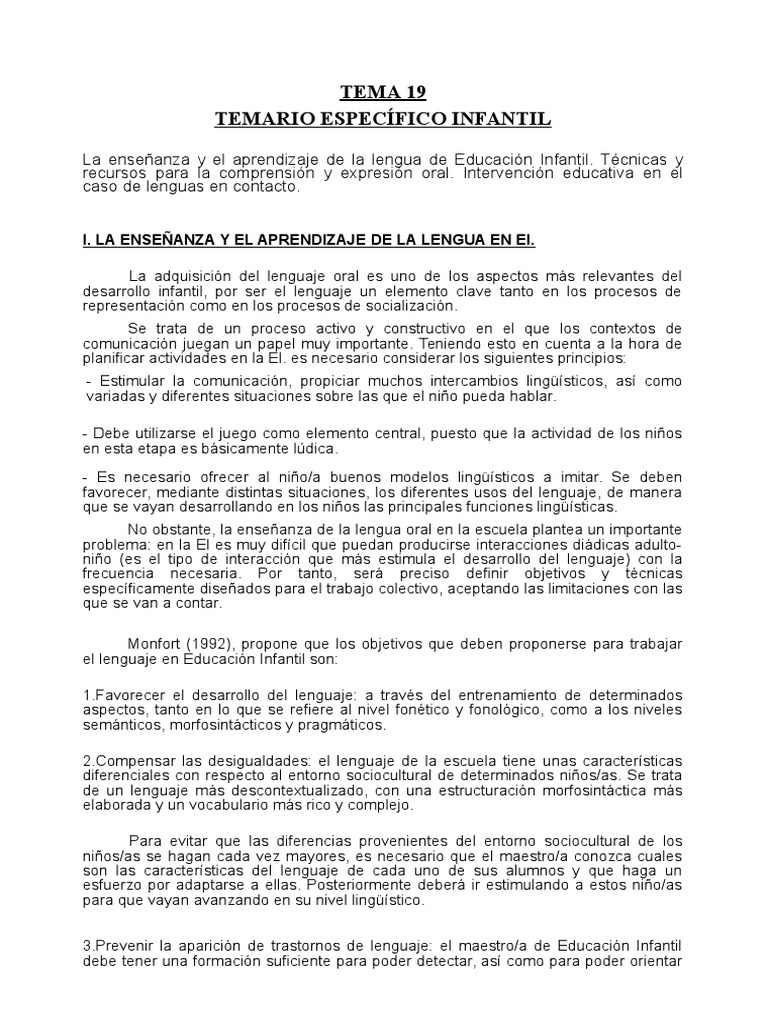 TEMA 19
TEMARIO ESPECÍFICO INFANTIL

La enseñanza y el aprendizaje de la lengua de Educación Infantil. Técnicas y recursos para la comprensión y expresión oral. Intervención educativa en el caso de lenguas en contacto.

I. LA ENSEÑANZA Y EL APRENDIZAJE DE LA LENGUA EN EI.

La adquisición del lenguaje oral es uno de los aspectos más relevantes del desarrollo infantil, por ser el lenguaje un elemento clave tanto en los procesos de representación como en los procesos de socialización.

Se trata de un proceso activo y constructivo en el que los contextos de comunicación juegan un papel muy importante. Teniendo esto en cuenta a la hora de planificar actividades en la EI. es necesario considerar los siguientes principios:

- Estimular la comunicación, propiciar muchos intercambios lingüísticos, así como variadas y diferentes situaciones sobre las que el niño pueda hablar.

- Debe utilizarse el juego como elemento central, puesto que la actividad de los niños en esta etapa es básicamente lúdica.

- Es necesario ofrecer al niño/a buenos modelos lingüísticos a imitar. Se deben favorecer, mediante distintas situaciones, los diferentes usos del lenguaje, de manera que se vayan desarrollando en los niños las principales funciones lingüísticas.

No obstante, la enseñanza de la lengua oral en la escuela plantea un importante problema: en la EI es muy difícil que puedan producirse interacciones diádicas adulto-niño (es el tipo de interacción que más estimula el desarrollo del lenguaje) con la frecuencia necesaria. Por tanto, será preciso definir objetivos y técnicas específicamente diseñados para el trabajo colectivo, aceptando las limitaciones con las que se van a contar.

Monfort (1992), propone que los objetivos que deben proponerse para trabajar el lenguaje en Educación Infantil son:

1.Favorecer el desarrollo del lenguaje: a través del entrenamiento de determinados aspectos, tanto en lo que se refiere al nivel fonético y fonológico, como a los niveles semánticos, morfosintácticos y pragmáticos.

2.Compensar las desigualdades: el lenguaje de la escuela tiene unas características diferenciales con respecto al entorno sociocultural de determinados niños/as. Se trata de un lenguaje más descontextualizado, con una estructuración morfosintáctica más elaborada y un vocabulario más rico y complejo.

Para evitar que las diferencias provenientes del entorno sociocultural de los niños/as se hagan cada vez mayores, es necesario que el maestro/a conozca cuales son las características del lenguaje de cada uno de sus alumnos y que haga un esfuerzo por adaptarse a ellas. Posteriormente deberá ir estimulando a estos niño/as para que vayan avanzando en su nivel lingüístico.

3.Prevenir la aparición de trastornos de lenguaje: el maestro/a de Educación Infantil debe tener una formación suficiente para poder detectar, así como para poder orientar